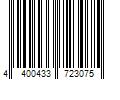 4 400433 723075